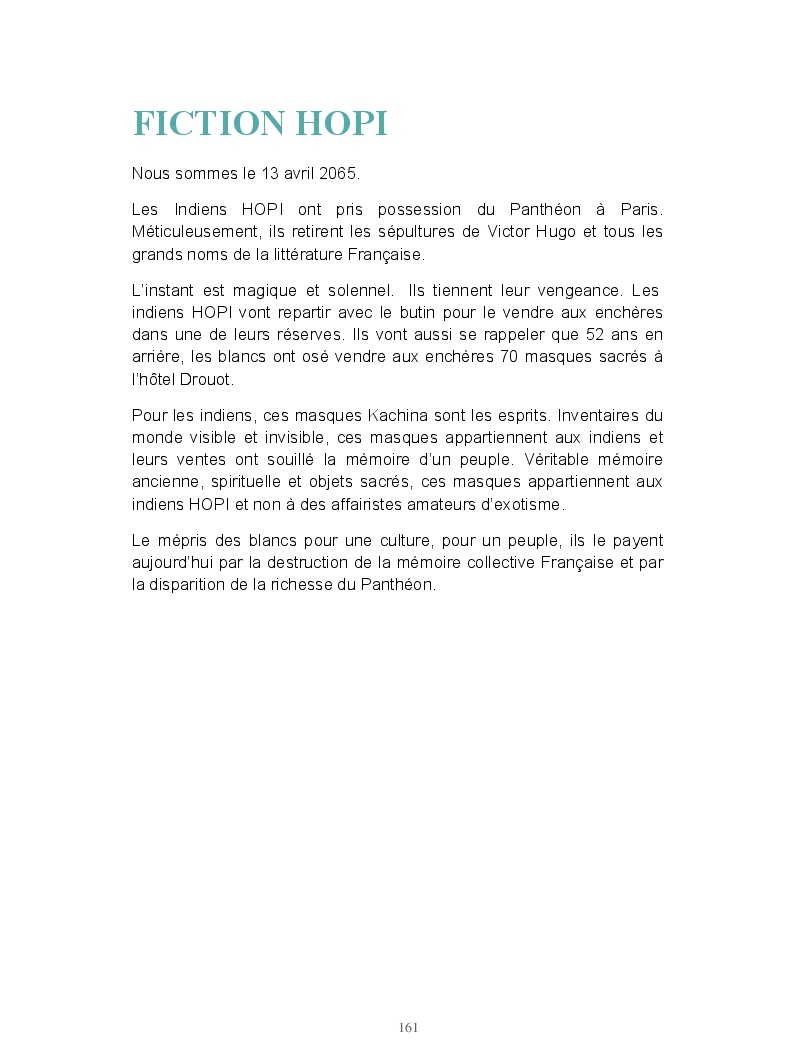 FICTION HOPI

Nous sommes le 13 avril 2065.

Les Indiens HOPI ont pris possession du Panthéon à Paris. Méticuleusement, ils retirent les sépultures de Victor Hugo et tous les grands noms de la littérature Française.

L'instant est magique et solennel. Ils tiennent leur vengeance. Les indiens HOPI vont repartir avec le butin pour le vendre aux enchères dans une de leurs réserves. Ils vont aussi se rappeler que 52 ans en arrière, les blancs ont osé vendre aux enchères 70 masques sacrés à l'hôtel Drouot.

Pour les indiens, ces masques Kachina sont les esprits. Inventaires du monde visible et invisible, ces masques appartiennent aux indiens et leurs ventes ont souillé la mémoire d'un peuple. Véritable mémoire ancienne, spirituelle et objets sacrés, ces masques appartiennent aux indiens HOPI et non à des affairistes amateurs d'exotisme.

Le mépris des blancs pour une culture, pour un peuple, ils le payent aujourd'hui par la destruction de la mémoire collective Française et par la disparition de la richesse du Panthéon.

161